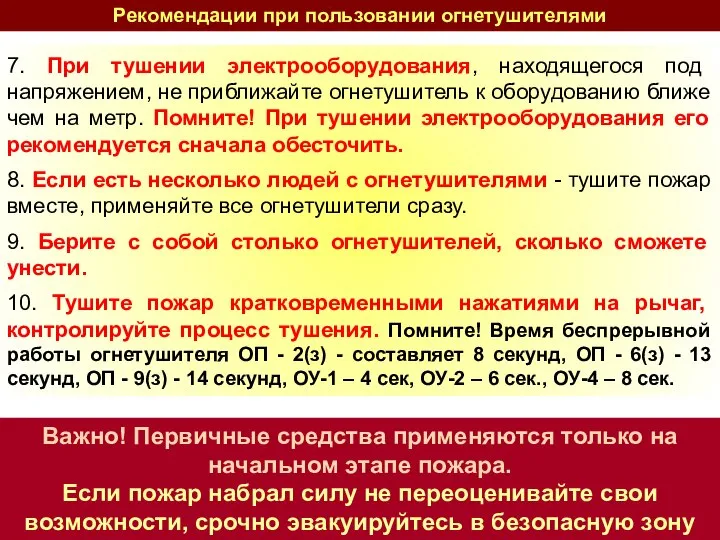 Рекомендации при пользовании огнетушителями

7. При тушении электрооборудования, находящегося под напряжением, не приближайте огнетушитель к оборудованию ближе чем на метр. Помните! При тушении электрооборудования его рекомендуется сначала обесточить.

8. Если есть несколько людей с огнетушителями - тушите пожар вместе, применяйте все огнетушители сразу.

9. Берите с собой столько огнетушителей, сколько сможете унести.

10. Тушите пожар кратковременными нажатиями на рычаг, контролируйте процесс тушения. Помните! Время беспрерывной работы огнетушителя ОП - 2(з) - составляет 8 секунд, ОП - 6(з) - 13 секунд, ОП - 9(з) - 14 секунд, ОУ-1 – 4 сек, ОУ-2 – 6 сек., ОУ-4 – 8 сек.

Важно! Первичные средства применяются только на начальном этапе пожара.
Если пожар набрал силу не переоценивайте свои возможности, срочно эвакуируйтесь в безопасную зону